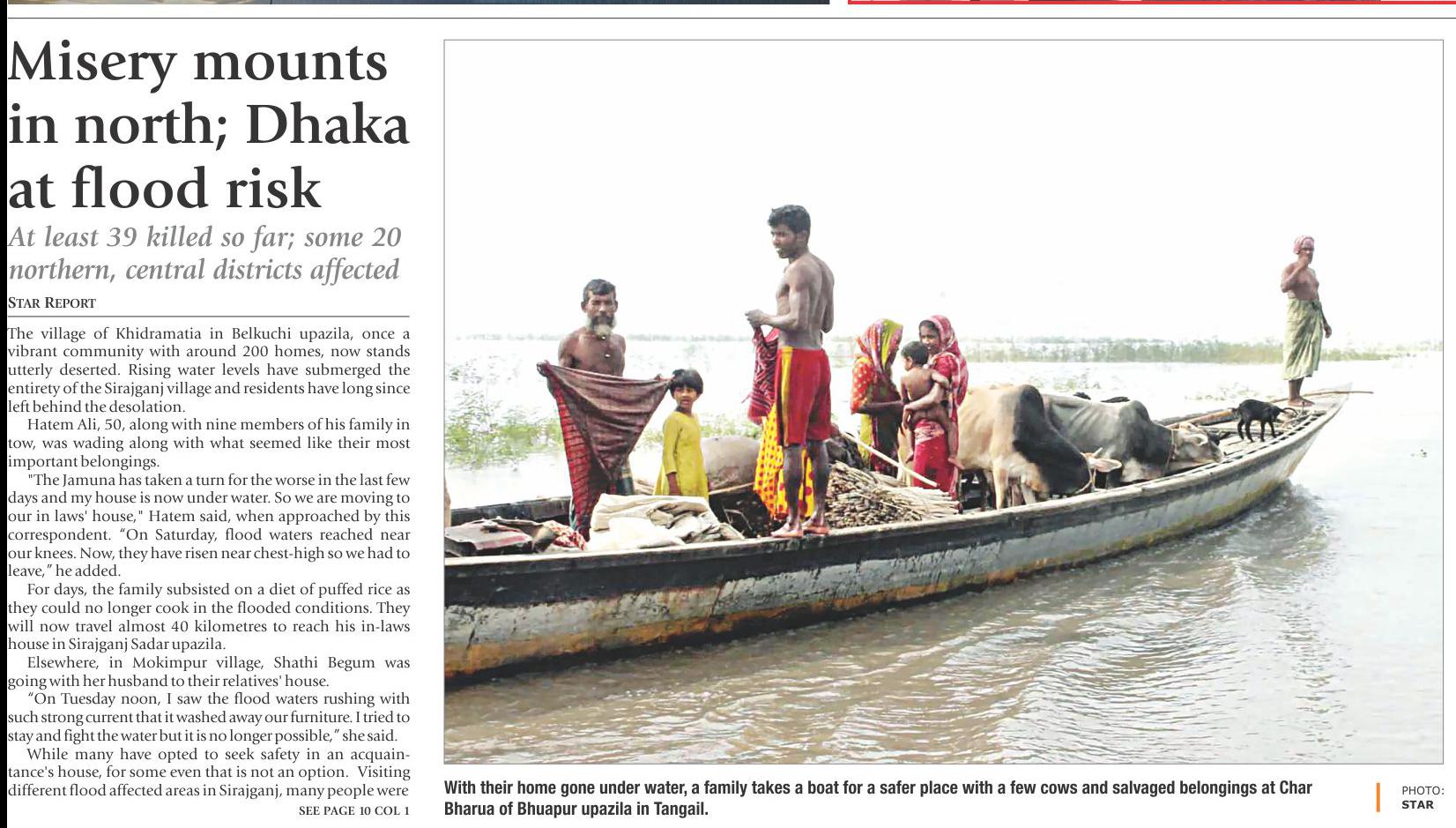 Misery mounts in north; Dhaka at flood risk

At least 39 killed so far; some 20 northern, central districts affected

STAR REPORT

The village of Khidramatia in Belkuchi upazila, once a vibrant community with around 200 homes, now stands utterly deserted. Rising water levels have submerged the entirety of the Sirajganj village and residents have long since left behind the desolation.

Hatem Ali, 50, along with nine members of his family in tow, was wading along with what seemed like their most important belongings.

"The Jamuna has taken a turn for the worse in the last few days and my house is now under water. So we are moving to our in laws' house," Hatem said, when approached by this correspondent. "On Saturday, flood waters reached near our knees. Now, they have risen near chest-high so we had to leave," he added.

For days, the family subsisted on a diet of puffed rice as they could no longer cook in the flooded conditions. They will now travel almost 40 kilometres to reach his in-laws house in Sirajganj Sadar upazila.

Elsewhere, in Mokimpur village, Shathi Begum was going with her husband to their relatives' house.

"On Tuesday noon, I saw the flood waters rushing with such strong current that it washed away our furniture. I tried to stay and fight the water but it is no longer possible," she said.

While many have opted to seek safety in an acquaintance's house, for some even that is not an option. Visiting different flood affected areas in Sirajganj, many people were

SEE PAGE 10 COL 1

With their home gone under water, a family takes a boat for a safer place with a few cows and salvaged belongings at Char Bharua of Bhuapur upazila in Tangail.

PHOTO:
STAR